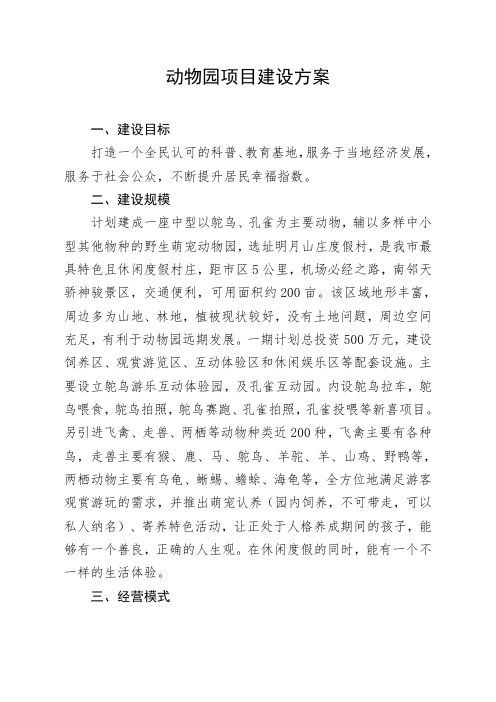 动物园项目建设方案

一、建设目标

打造一个全民认可的科普、教育基地，服务于当地经济发展，服务于社会公众，不断提升居民幸福指数。

二、建设规模

计划建成一座中型以鸵鸟、孔雀为主要动物，辅以多样中小型其他物种的野生萌宠动物园，选址明月山庄度假村，是我市最具特色且休闲度假村庄，距市区5公里，机场必经之路，南邻天骄神骏景区，交通便利，可用面积约200亩。该区域地形丰富，周边多为山地、林地，植被现状较好，没有土地问题，周边空间充足，有利于动物园远期发展。一期计划总投资500万元，建设饲养区、观赏游览区、互动体验区和休闲娱乐区等配套设施。主要设立鸵鸟游乐互动体验园，及孔雀互动园。内设鸵鸟拉车，鸵鸟喂食，鸵鸟拍照，鸵鸟赛跑、孔雀拍照，孔雀投喂等新喜项目。另引进飞禽、走兽、两栖等动物种类近200种，飞禽主要有各种鸟，走兽主要有猴、鹿、马、鸵鸟、羊驼、羊、山鸡、野鸭等，两栖动物主要有乌龟、蜥蜴、蟾蜍、海龟等，全方位地满足游客观赏游玩的需求，并推出萌宠认养（园内饲养，不可带走，可以私人纳名）、寄养特色活动，让正处于人格养成期间的孩子，能够有一个善良，正确的人生观。在休闲度假的同时，能有一个不一样的生活体验。

三、经营模式